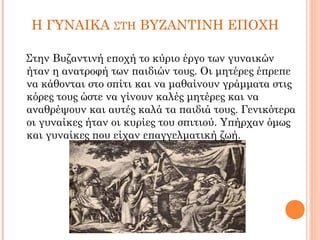 Η ΓΥΝΑΙΚΑ ΣΤΗ ΒΥΖΑΝΤΙΝΗ ΕΠΟΧΗ

Στην Βυζαντινή εποχή το κύριο έργο των γυναικών ήταν η ανατροφή των παιδιών τους. Οι μητέρες έπρεπε να κάθονται στο σπίτι και να μαθαίνουν γράμματα στις κόρες τους ώστε να γίνουν καλές μητέρες και να αναθρέψουν και αυτές καλά τα παιδιά τους. Γενικότερα οι γυναίκες ήταν οι κυρίες του σπιτιού. Υπήρχαν όμως και γυναίκες που είχαν επαγγελματική ζωή.